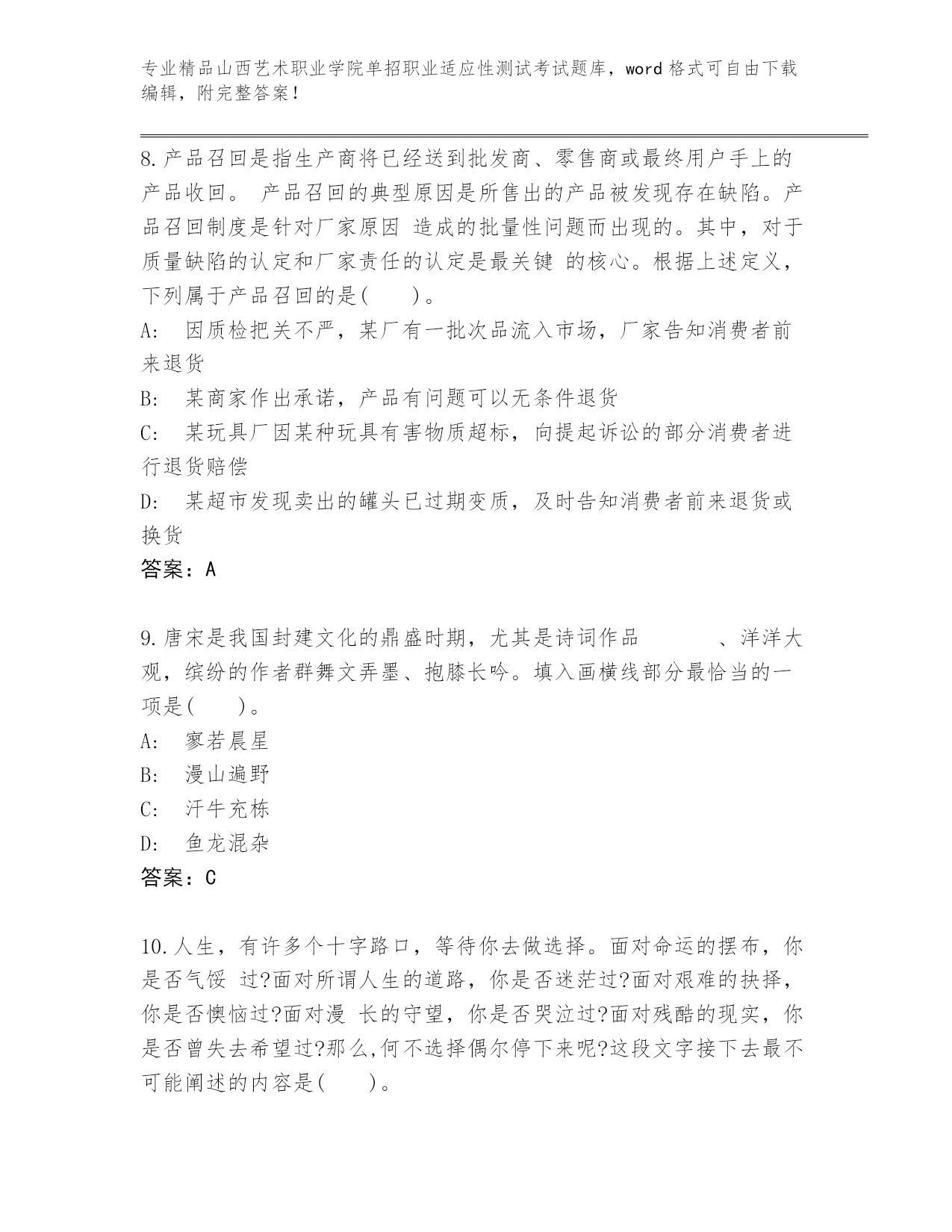 专业精品山西艺术职业学院单招职业适应性测试考试题库，word 格式可自由下载编辑，附完整答案！

8.产品召回是指生产商将已经送到批发商、零售商或最终用户手上的产品收回。 产品召回的典型原因是所售出的产品被发现存在缺陷。产品召回制度是针对厂家原因 造成的批量性问题而出现的。其中，对于质量缺陷的认定和厂家责任的认定是最关键 的核心。根据上述定义，下列属于产品召回的是(　　)。
A:　因质检把关不严，某厂有一批次品流入市场，厂家告知消费者前来退货
B:　某商家作出承诺，产品有问题可以无条件退货
C:　某玩具厂因某种玩具有害物质超标，向提起诉讼的部分消费者进行退货赔偿
D:　某超市发现卖出的罐头已过期变质，及时告知消费者前来退货或换货
答案：A

9.唐宋是我国封建文化的鼎盛时期，尤其是诗词作品　　　　、洋洋大观，缤纷的作者群舞文弄墨、抱膝长吟。填入画横线部分最恰当的一项是(　　)。
A:　寥若晨星
B:　漫山遍野
C:　汗牛充栋
D:　鱼龙混杂
答案：C

10.人生，有许多个十字路口，等待你去做选择。面对命运的摆布，你是否气馁 过?面对所谓人生的道路，你是否迷茫过?面对艰难的抉择，你是否懊恼过?面对漫 长的守望，你是否哭泣过?面对残酷的现实，你是否曾失去希望过?那么,何不选择偶尔停下来呢?这段文字接下去最不可能阐述的内容是(　　)。